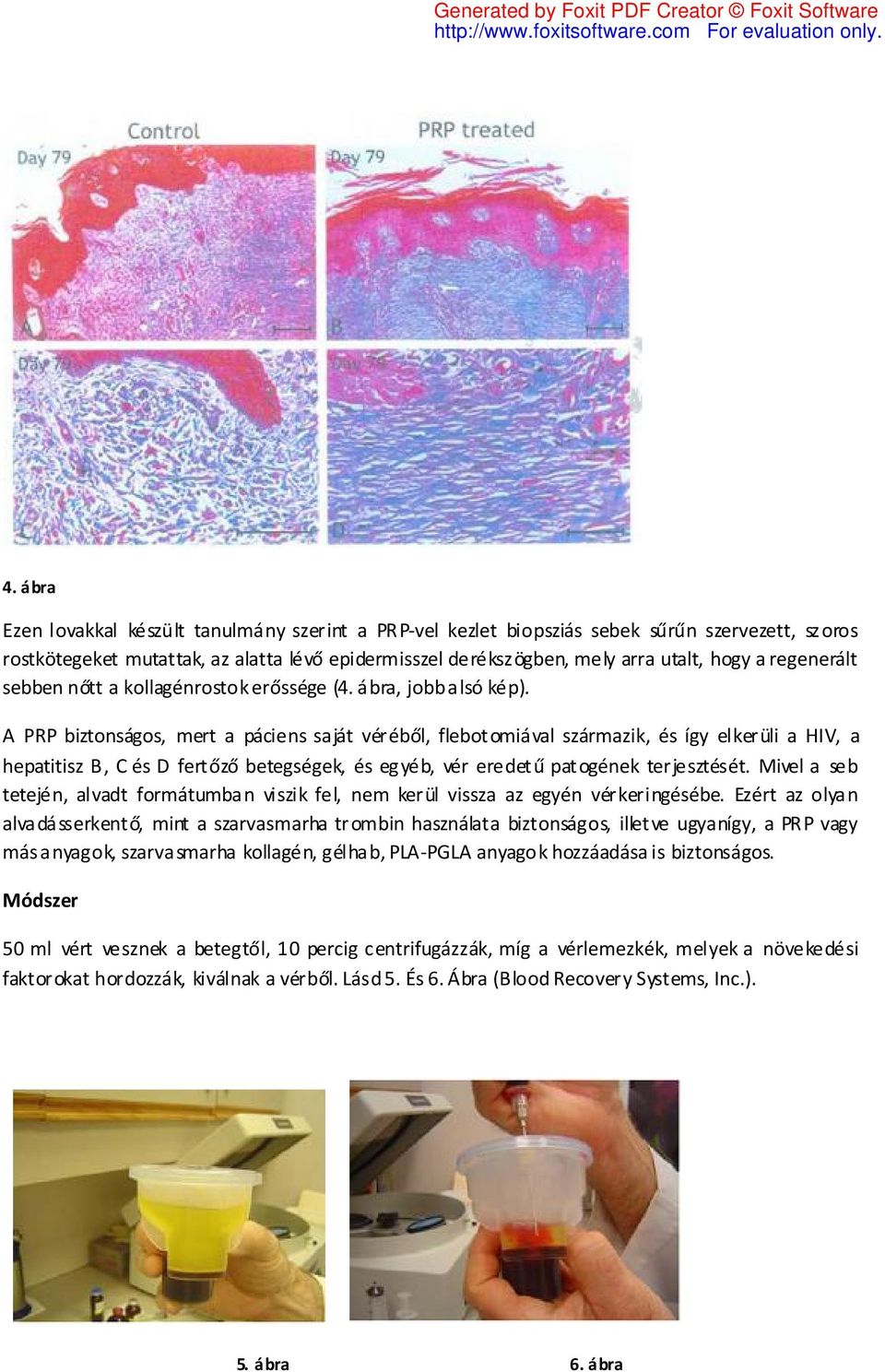 Generated by Foxit PDF Creator © Foxit Software
http://www.foxitsoftware.com For evaluation only.

Control

PRP treated

Day 79

Day 79

A

B

Day 79

Day 79

C

D

4. ábra

Ezen lovakkal készült tanulmány szerint a PRP-vel kezlet biopsziás sebek sűrűn szervezett, szoros rostkötegeket mutattak, az alatta lévő epidermisszel derékszögben, mely arra utalt, hogy a regenerált sebben nőtt a kollagénrostok erőssége (4. ábra, jobb alsó kép).

A PRP biztonságos, mert a páciens saját véréből, flebotomiával származik, és így elkerüli a HIV, a hepatitisz B, C és D fertőző betegségek, és egyéb, vér eredetű patogének terjesztését. Mivel a seb tetején, alvadt formátumban viszik fel, nem kerül vissza az egyén vérkeringésébe. Ezért az olyan alvadásserkentő, mint a szarvasmarha trombin használata biztonságos, illetve ugyanígy, a PRP vagy más anyagok, szarvasmarha kollagén, gélhab, PLA-PGLA anyagok hozzáadása is biztonságos.

Módszer

50 ml vért vesznek a betegtől, 10 percig centrifugázzák, míg a vérlemezkék, melyek a növekedési faktorokat hordozzák, kiválnak a vérből. Lásd 5. És 6. Ábra (Blood Recovery Systems, Inc.).

5. ábra

6. ábra